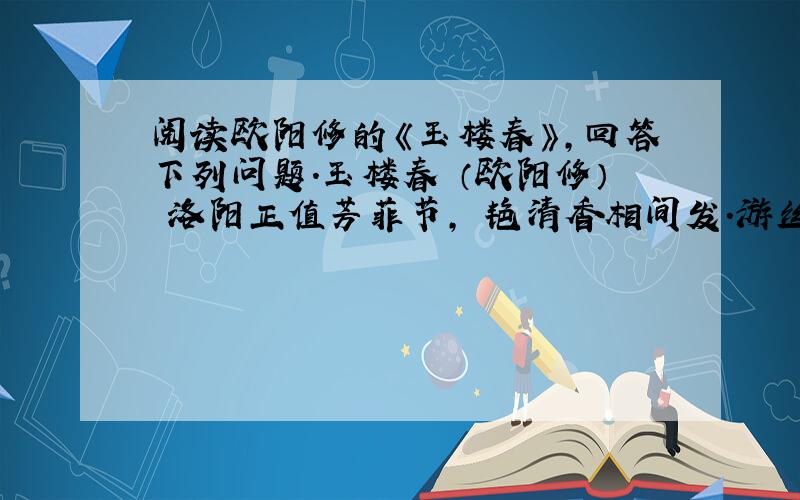 阅读欧阳修的《玉楼春》，回答下列问题．玉楼春 （欧阳修） 洛阳正值芳菲节， 艳清香相间发．游丝